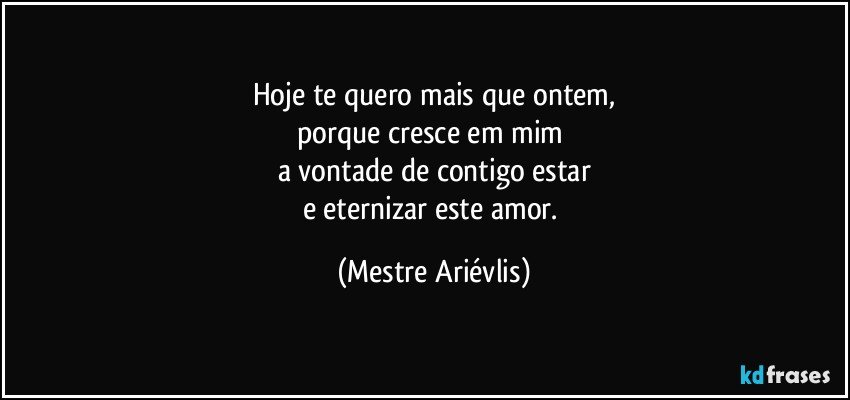 Hoje te quero mais que ontem,
porque cresce em mim
a vontade de contigo estar
e eternizar este amor.

(Mestre Ariévlis)

kdfrases